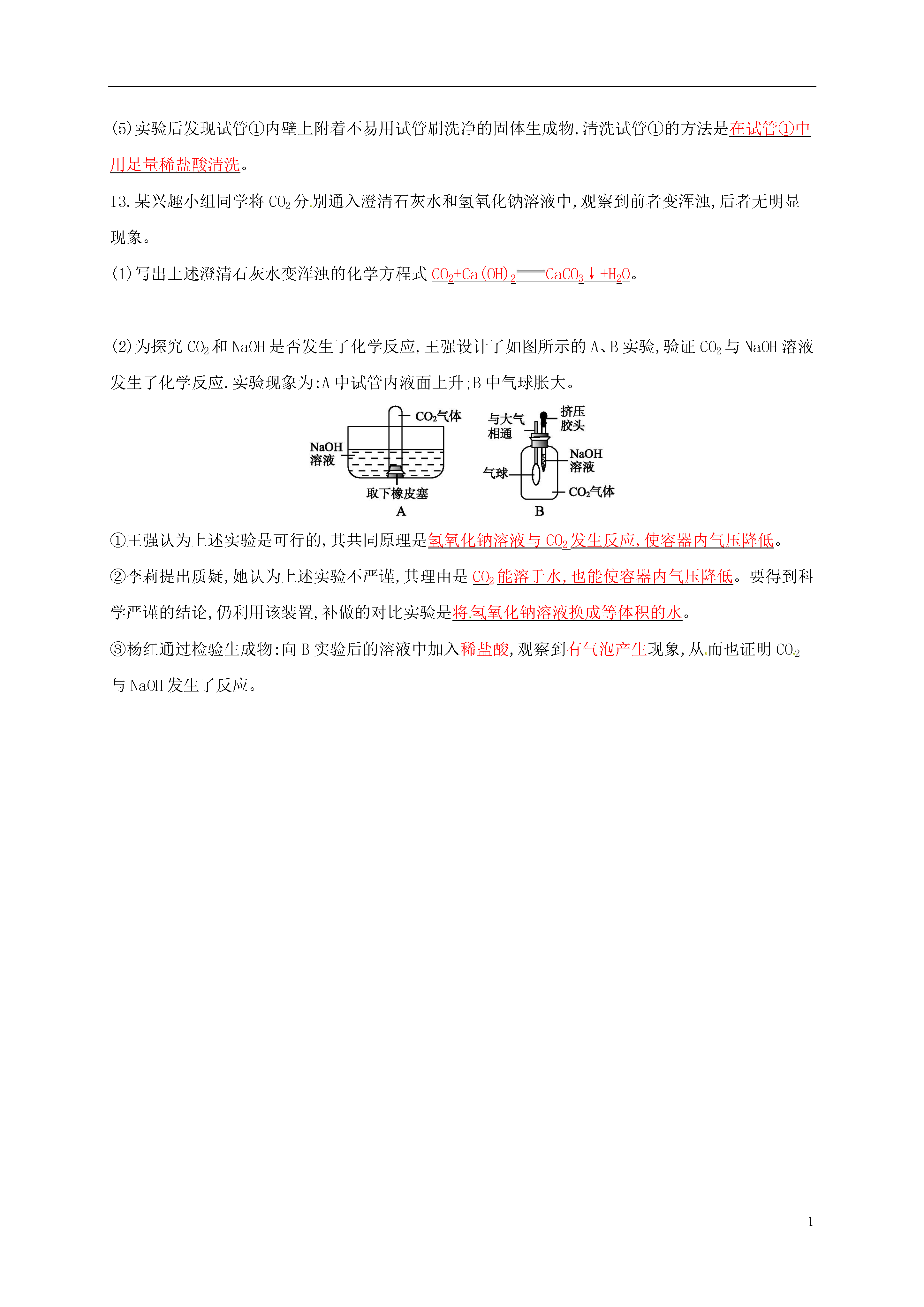 (5)实验后发现试管①内壁上附着不易用试管刷洗净的固体生成物,清洗试管①的方法是在试管①中用足量稀盐酸清洗。

13.某兴趣小组同学将 $CO_2$ 分别通入澄清石灰水和氢氧化钠溶液中,观察到前者变浑浊,后者无明显现象。

(1)写出上述澄清石灰水变浑浊的化学方程式 $CO_2+Ca(OH)_2 = CaCO_3\downarrow+H_2O$。

(2)为探究 $CO_2$ 和 NaOH 是否发生了化学反应,王强设计了如图所示的 A、B 实验,验证 $CO_2$ 与 NaOH 溶液发生了化学反应.实验现象为:A 中试管内液面上升;B 中气球胀大。

$CO_2$气体
NaOH 溶液
取下橡皮塞
A
与大气相通
挤压胶头
NaOH 溶液
气球
$CO_2$气体
B

①王强认为上述实验是可行的,其共同原理是氢氧化钠溶液与 $CO_2$ 发生反应,使容器内气压降低。

②李莉提出质疑,她认为上述实验不严谨,其理由是 $CO_2$ 能溶于水,也能使容器内气压降低。要得到科学严谨的结论,仍利用该装置,补做的对比实验是将氢氧化钠溶液换成等体积的水。

③杨红通过检验生成物:向 B 实验后的溶液中加入稀盐酸,观察到有气泡产生现象,从而也证明 $CO_2$ 与 NaOH 发生了反应。

1